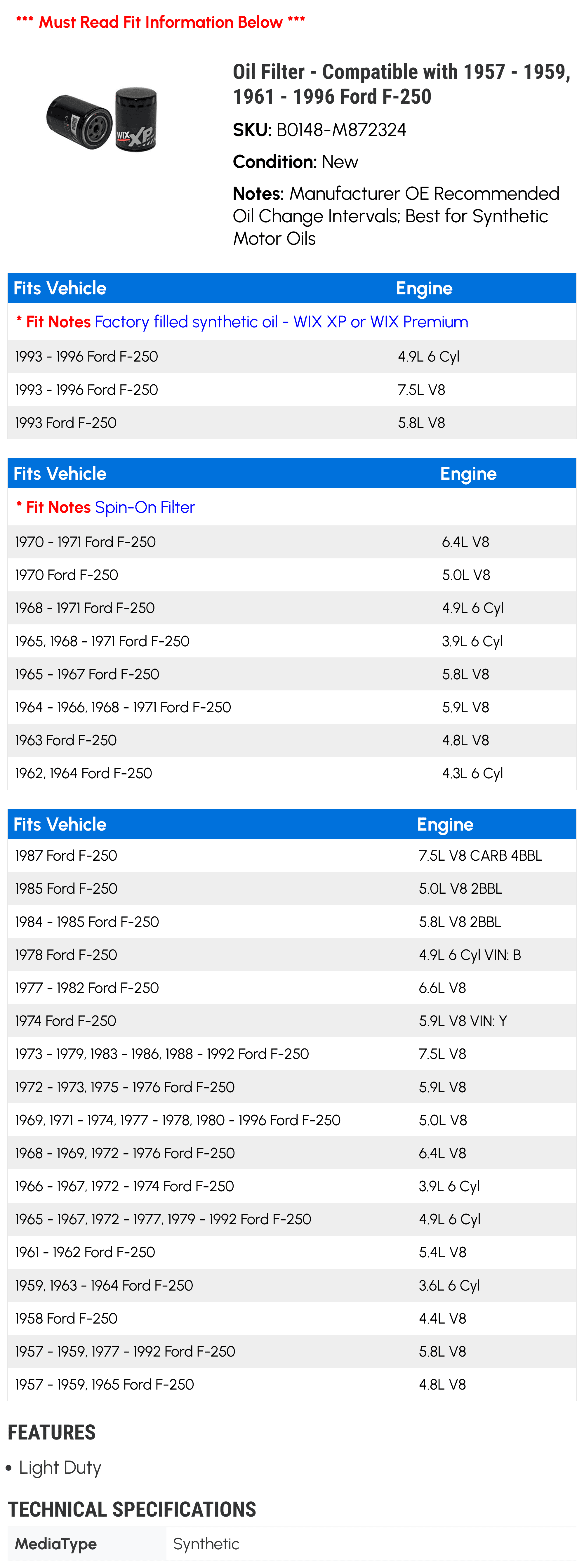 *** Must Read Fit Information Below ***

WIX XP

Oil Filter - Compatible with 1957 - 1959, 1961 - 1996 Ford F-250

SKU: B0148-M872324

Condition: New

Notes: Manufacturer OE Recommended Oil Change Intervals; Best for Synthetic Motor Oils

| Fits Vehicle | Engine |
|---|---|
| * Fit Notes Factory filled synthetic oil - WIX XP or WIX Premium | |
| 1993 - 1996 Ford F-250 | 4.9L 6 Cyl |
| 1993 - 1996 Ford F-250 | 7.5L V8 |
| 1993 Ford F-250 | 5.8L V8 |

| Fits Vehicle | Engine |
|---|---|
| * Fit Notes Spin-On Filter | |
| 1970 - 1971 Ford F-250 | 6.4L V8 |
| 1970 Ford F-250 | 5.0L V8 |
| 1968 - 1971 Ford F-250 | 4.9L 6 Cyl |
| 1965, 1968 - 1971 Ford F-250 | 3.9L 6 Cyl |
| 1965 - 1967 Ford F-250 | 5.8L V8 |
| 1964 - 1966, 1968 - 1971 Ford F-250 | 5.9L V8 |
| 1963 Ford F-250 | 4.8L V8 |
| 1962, 1964 Ford F-250 | 4.3L 6 Cyl |

| Fits Vehicle | Engine |
|---|---|
| 1987 Ford F-250 | 7.5L V8 CARB 4BBL |
| 1985 Ford F-250 | 5.0L V8 2BBL |
| 1984 - 1985 Ford F-250 | 5.8L V8 2BBL |
| 1978 Ford F-250 | 4.9L 6 Cyl VIN: B |
| 1977 - 1982 Ford F-250 | 6.6L V8 |
| 1974 Ford F-250 | 5.9L V8 VIN: Y |
| 1973 - 1979, 1983 - 1986, 1988 - 1992 Ford F-250 | 7.5L V8 |
| 1972 - 1973, 1975 - 1976 Ford F-250 | 5.9L V8 |
| 1969, 1971 - 1974, 1977 - 1978, 1980 - 1996 Ford F-250 | 5.0L V8 |
| 1968 - 1969, 1972 - 1976 Ford F-250 | 6.4L V8 |
| 1966 - 1967, 1972 - 1974 Ford F-250 | 3.9L 6 Cyl |
| 1965 - 1967, 1972 - 1977, 1979 - 1992 Ford F-250 | 4.9L 6 Cyl |
| 1961 - 1962 Ford F-250 | 5.4L V8 |
| 1959, 1963 - 1964 Ford F-250 | 3.6L 6 Cyl |
| 1958 Ford F-250 | 4.4L V8 |
| 1957 - 1959, 1977 - 1992 Ford F-250 | 5.8L V8 |
| 1957 - 1959, 1965 Ford F-250 | 4.8L V8 |

FEATURES

• Light Duty

TECHNICAL SPECIFICATIONS

| MediaType | Synthetic |
|---|---|